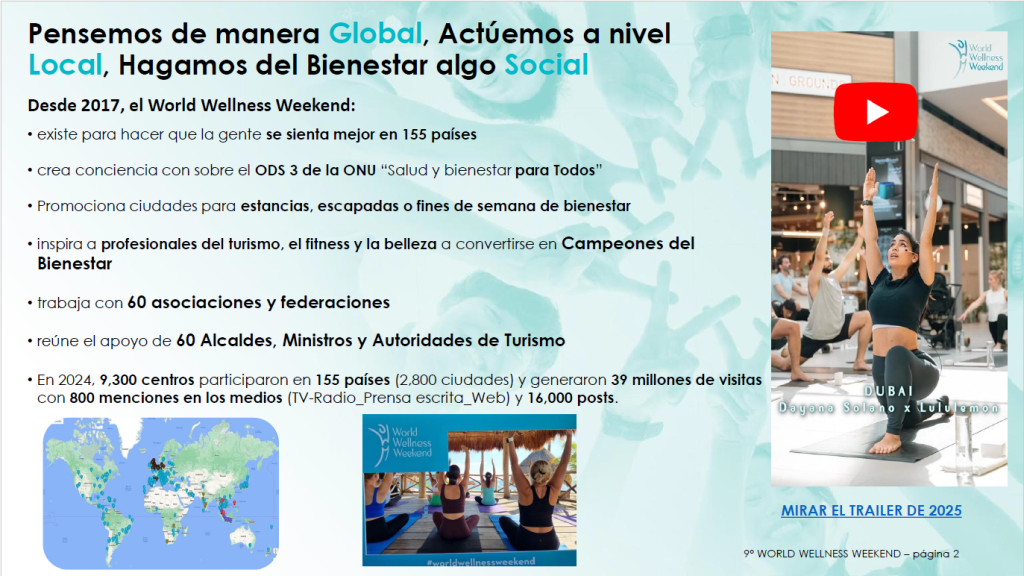 Pensemos de manera Global, Actúemos a nivel Local, Hagamos del Bienestar algo Social

Desde 2017, el World Wellness Weekend:

• existe para hacer que la gente se sienta mejor en 155 países

• crea conciencia con sobre el ODS 3 de la ONU "Salud y bienestar para Todos"

• Promociona ciudades para estancias, escapadas o fines de semana de bienestar

• inspira a profesionales del turismo, el fitness y la belleza a convertirse en Campeones del Bienestar

• trabaja con 60 asociaciones y federaciones

• reúne el apoyo de 60 Alcaldes, Ministros y Autoridades de Turismo

• En 2024, 9,300 centros participaron en 155 países (2,800 ciudades) y generaron 39 millones de visitas con 800 menciones en los medios (TV-Radio_Prensa escrita_Web) y 16,000 posts.

World Wellness Weekend

#worldwellnessweekend

World Wellness Weekend

DUBAI
Dayana Solano x Lululemon

MIRAR EL TRAILER DE 2025

9º WORLD WELLNESS WEEKEND – página 2